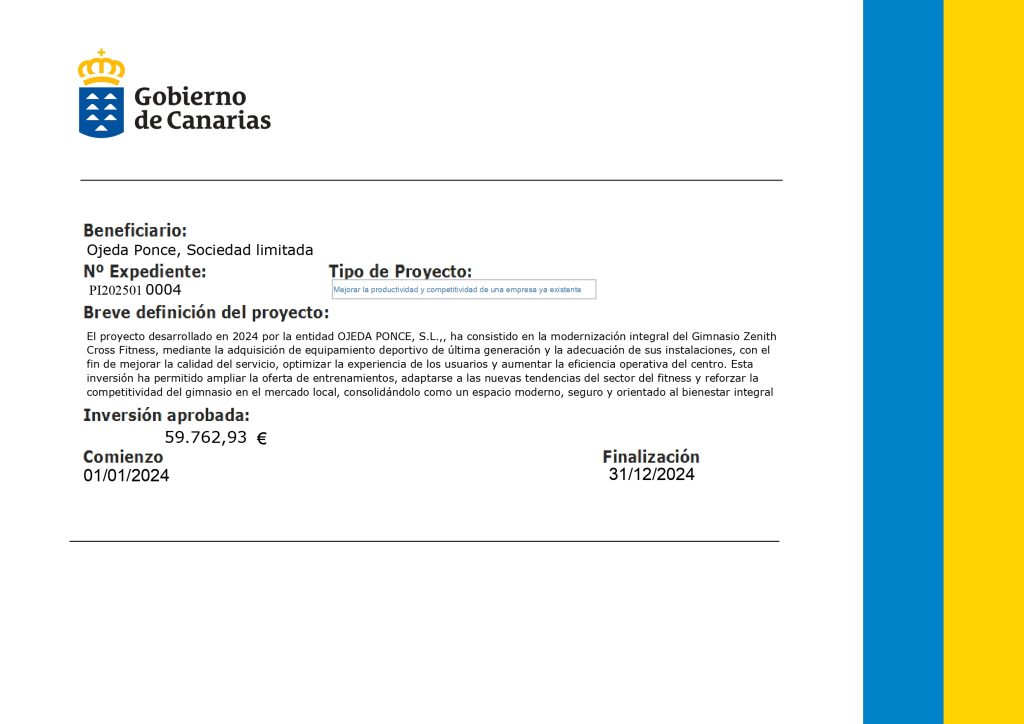 Gobierno de Canarias

Beneficiario:
Ojeda Ponce, Sociedad limitada

Nº Expediente:
PI202501 0004

Tipo de Proyecto:
Mejorar la productividad y competitividad de una empresa ya existente

Breve definición del proyecto:
El proyecto desarrollado en 2024 por la entidad OJEDA PONCE, S.L.,, ha consistido en la modernización integral del Gimnasio Zenith Cross Fitness, mediante la adquisición de equipamiento deportivo de última generación y la adecuación de sus instalaciones, con el fin de mejorar la calidad del servicio, optimizar la experiencia de los usuarios y aumentar la eficiencia operativa del centro. Esta inversión ha permitido ampliar la oferta de entrenamientos, adaptarse a las nuevas tendencias del sector del fitness y reforzar la competitividad del gimnasio en el mercado local, consolidándolo como un espacio moderno, seguro y orientado al bienestar integral

Inversión aprobada:
59.762,93 €

Comienzo
01/01/2024

Finalización
31/12/2024